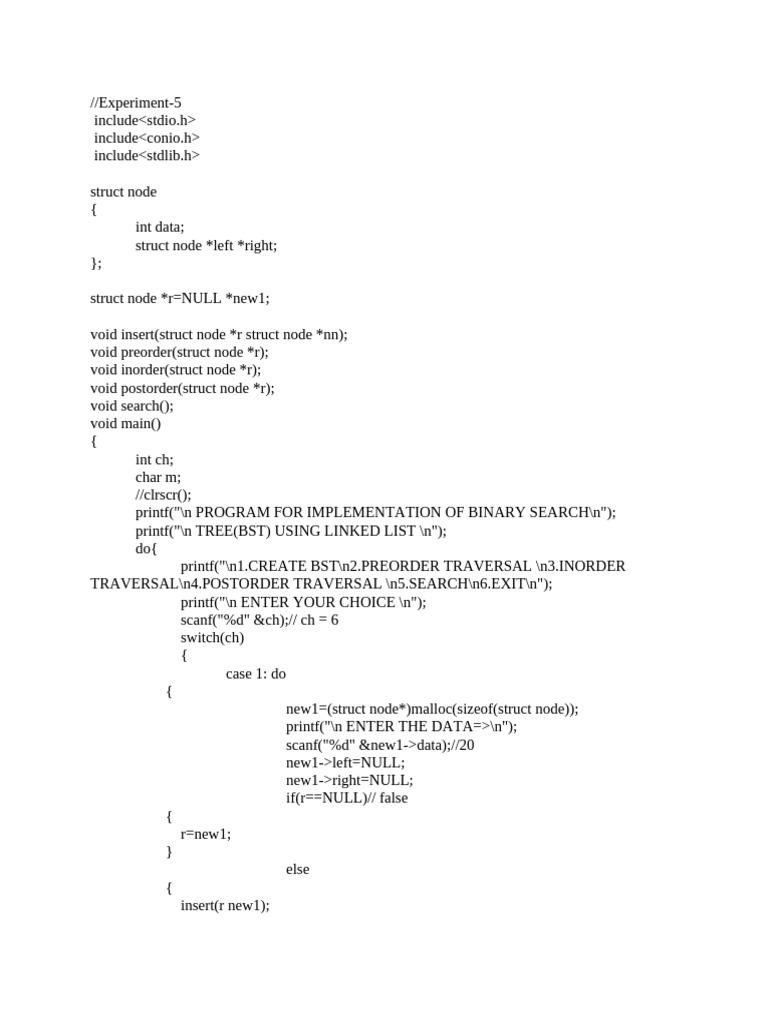 //Experiment-5
include<stdio.h>
include<conio.h>
include<stdlib.h>

struct node
{
int data;
struct node *left *right;
};

struct node *r=NULL *new1;

void insert(struct node *r struct node *nn);
void preorder(struct node *r);
void inorder(struct node *r);
void postorder(struct node *r);
void search();
void main()
{
int ch;
char m;
//clrscr();
printf("\n PROGRAM FOR IMPLEMENTATION OF BINARY SEARCH\n");
printf("\n TREE(BST) USING LINKED LIST \n");
do{
printf("\n1.CREATE BST\n2.PREORDER TRAVERSAL \n3.INORDER TRAVERSAL\n4.POSTORDER TRAVERSAL \n5.SEARCH\n6.EXIT\n");
printf("\n ENTER YOUR CHOICE \n");
scanf("%d" &ch);// ch = 6
switch(ch)
{
case 1: do
{
new1=(struct node*)malloc(sizeof(struct node));
printf("\n ENTER THE DATA=>\n");
scanf("%d" &new1->data);//20
new1->left=NULL;
new1->right=NULL;
if(r==NULL)// false
{
r=new1;
}
else
{
insert(r new1);